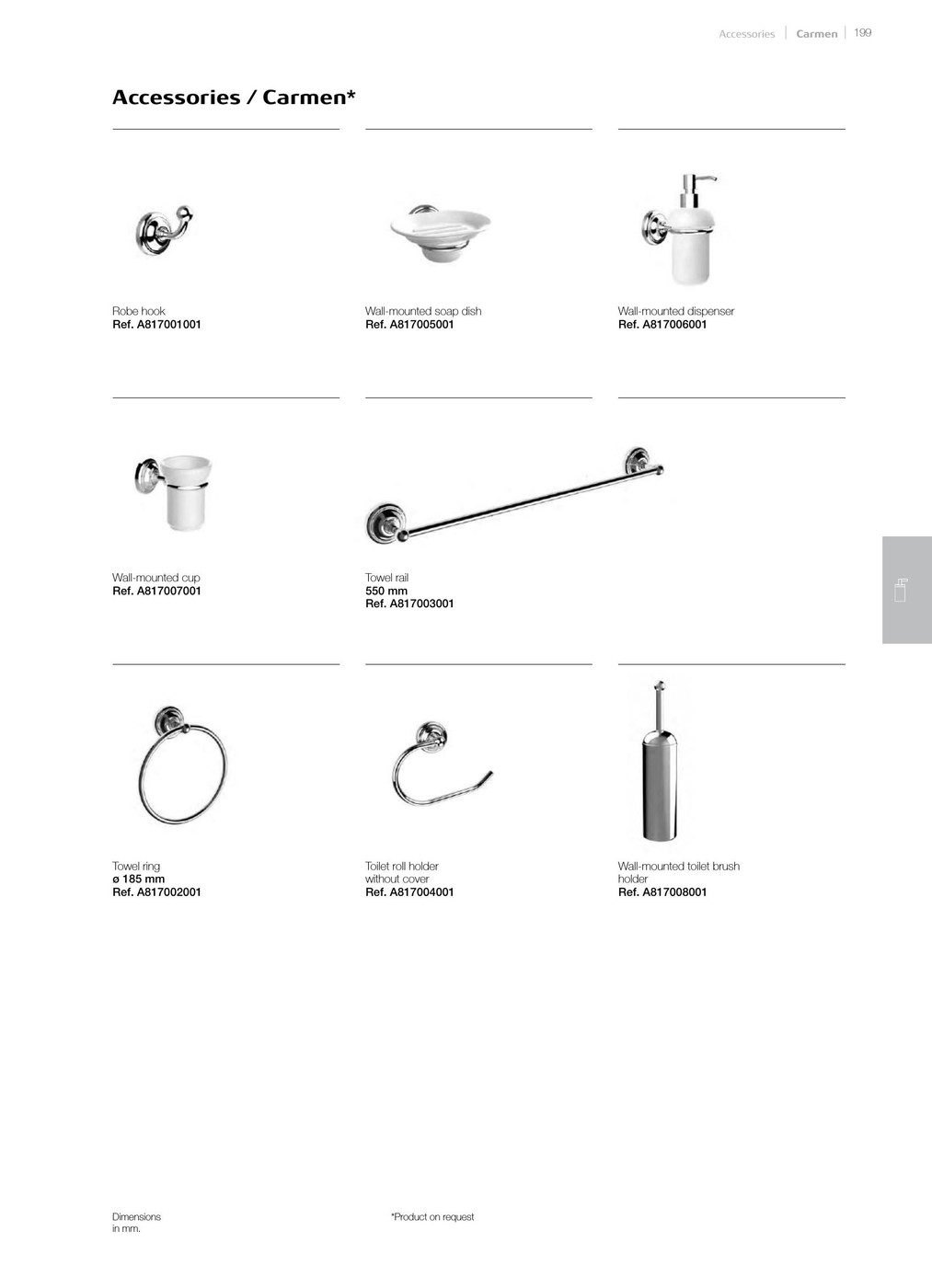 Accessories | Carmen | 199

Accessories / Carmen*

Robe hook
Ref. A817001001

Wall-mounted soap dish
Ref. A817005001

Wall-mounted dispenser
Ref. A817006001

Wall-mounted cup
Ref. A817007001

Towel rail
550 mm
Ref. A817003001

Towel ring
ø 185 mm
Ref. A817002001

Toilet roll holder
without cover
Ref. A817004001

Wall-mounted toilet brush holder
Ref. A817008001

Dimensions
in mm.

*Product on request